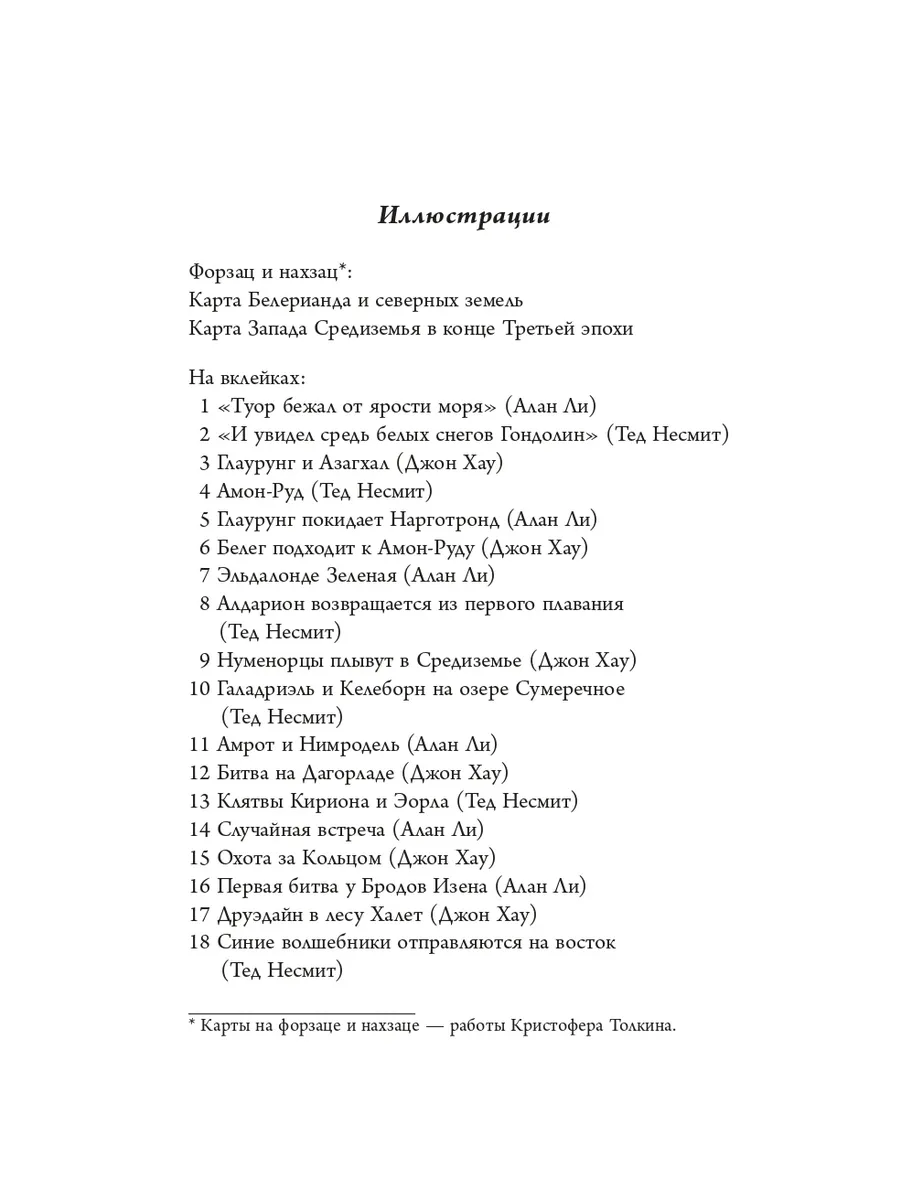 Иллюстрации

Форзац и нахзац*:
Карта Белерианда и северных земель
Карта Запада Средиземья в конце Третьей эпохи

На вклейках:
1 «Туор бежал от ярости моря» (Алан Ли)
2 «И увидел средь белых снегов Гондолин» (Тед Несмит)
3 Глаурунг и Азагхал (Джон Хау)
4 Амон-Руд (Тед Несмит)
5 Глаурунг покидает Нарготронд (Алан Ли)
6 Белег подходит к Амон-Руду (Джон Хау)
7 Эльдалонде Зеленая (Алан Ли)
8 Алдарион возвращается из первого плавания (Тед Несмит)
9 Нуменорцы плывут в Средиземье (Джон Хау)
10 Галадриэль и Келеборн на озере Сумеречное (Тед Несмит)
11 Амрот и Нимродель (Алан Ли)
12 Битва на Дагорладе (Джон Хау)
13 Клятвы Кириона и Эорла (Тед Несмит)
14 Случайная встреча (Алан Ли)
15 Охота за Кольцом (Джон Хау)
16 Первая битва у Бродов Изена (Алан Ли)
17 Друэдайн в лесу Халет (Джон Хау)
18 Синие волшебники отправляются на восток (Тед Несмит)

* Карты на форзаце и нахзаце — работы Кристофера Толкина.